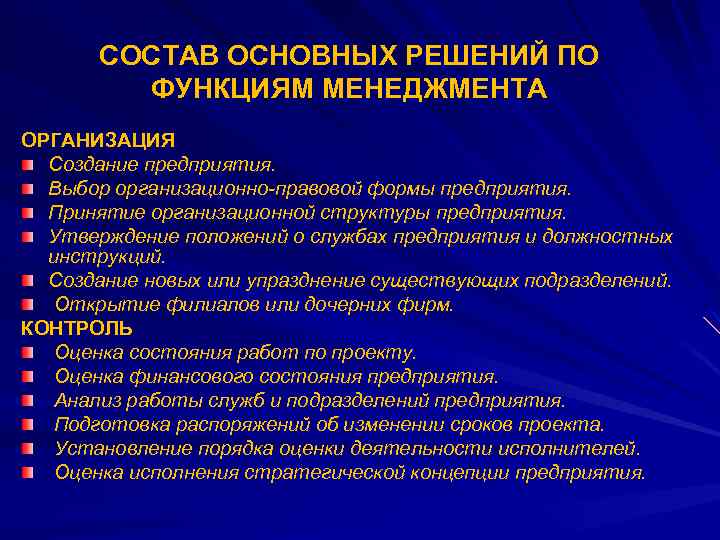 СОСТАВ ОСНОВНЫХ РЕШЕНИЙ ПО ФУНКЦИЯМ МЕНЕДЖМЕНТА

ОРГАНИЗАЦИЯ
Создание предприятия.
Выбор организационно-правовой формы предприятия.
Принятие организационной структуры предприятия.
Утверждение положений о службах предприятия и должностных инструкций.
Создание новых или упразднение существующих подразделений.
Открытие филиалов или дочерних фирм.
КОНТРОЛЬ
Оценка состояния работ по проекту.
Оценка финансового состояния предприятия.
Анализ работы служб и подразделений предприятия.
Подготовка распоряжений об изменении сроков проекта.
Установление порядка оценки деятельности исполнителей.
Оценка исполнения стратегической концепции предприятия.